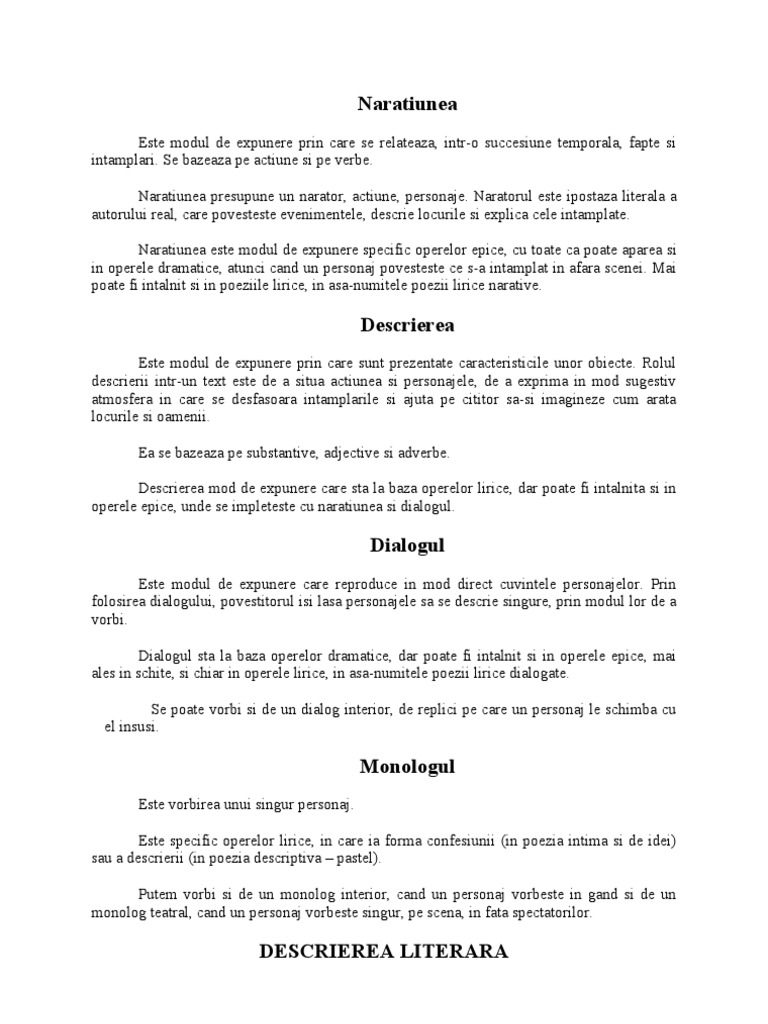 Naratiunea

Este modul de expunere prin care se relateaza, intr-o succesiune temporala, fapte si intamplari. Se bazeaza pe actiune si pe verbe.

Naratiunea presupune un narator, actiune, personaje. Naratorul este ipostaza literala a autorului real, care povesteste evenimentele, descrie locurile si explica cele intamplate.

Naratiunea este modul de expunere specific operelor epice, cu toate ca poate aparea si in operele dramatice, atunci cand un personaj povesteste ce s-a intamplat in afara scenei. Mai poate fi intalnit si in poeziile lirice, in asa-numitele poezii lirice narative.

Descrierea

Este modul de expunere prin care sunt prezentate caracteristicile unor obiecte. Rolul descrierii intr-un text este de a situa actiunea si personajele, de a exprima in mod sugestiv atmosfera in care se desfasoara intamplarile si ajuta pe cititor sa-si imagineze cum arata locurile si oamenii.

Ea se bazeaza pe substantive, adjective si adverbe.

Descrierea mod de expunere care sta la baza operelor lirice, dar poate fi intalnita si in operele epice, unde se impleteste cu naratiunea si dialogul.

Dialogul

Este modul de expunere care reproduce in mod direct cuvintele personajelor. Prin folosirea dialogului, povestitorul isi lasa personajele sa se descrie singure, prin modul lor de a vorbi.

Dialogul sta la baza operelor dramatice, dar poate fi intalnit si in operele epice, mai ales in schite, si chiar in operele lirice, in asa-numitele poezii lirice dialogate.

Se poate vorbi si de un dialog interior, de replici pe care un personaj le schimba cu el insusi.

Monologul

Este vorbirea unui singur personaj.

Este specific operelor lirice, in care ia forma confesiunii (in poezia intima si de idei) sau a descrierii (in poezia descriptiva – pastel).

Putem vorbi si de un monolog interior, cand un personaj vorbeste in gand si de un monolog teatral, cand un personaj vorbeste singur, pe scena, in fata spectatorilor.

DESCRIEREA LITERARA